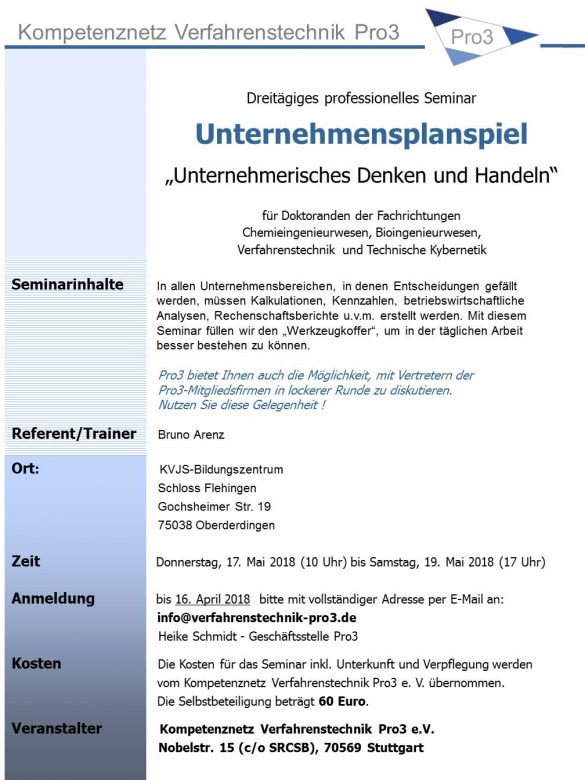 Kompetenznetz Verfahrenstechnik Pro3

Pro3

Dreitägiges professionelles Seminar

Unternehmensplanspiel

„Unternehmerisches Denken und Handeln“

für Doktoranden der Fachrichtungen Chemieingenieurwesen, Bioingenieurwesen, Verfahrenstechnik und Technische Kybernetik

Seminarinhalte

In allen Unternehmensbereichen, in denen Entscheidungen gefällt werden, müssen Kalkulationen, Kennzahlen, betriebswirtschaftliche Analysen, Rechenschaftsberichte u.v.m. erstellt werden. Mit diesem Seminar füllen wir den „Werkzeugkoffer“, um in der täglichen Arbeit besser bestehen zu können.

Pro3 bietet Ihnen auch die Möglichkeit, mit Vertretern der Pro3-Mitgliedsfirmen in lockerer Runde zu diskutieren. Nutzen Sie diese Gelegenheit !

Referent/Trainer

Bruno Arenz

Ort:

KVJS-Bildungszentrum
Schloss Flehingen
Gochsheimer Str. 19
75038 Oberderdingen

Zeit

Donnerstag, 17. Mai 2018 (10 Uhr) bis Samstag, 19. Mai 2018 (17 Uhr)

Anmeldung

bis 16. April 2018 bitte mit vollständiger Adresse per E-Mail an:
info@verfahrenstechnik-pro3.de
Heike Schmidt - Geschäftsstelle Pro3

Kosten

Die Kosten für das Seminar inkl. Unterkunft und Verpflegung werden vom Kompetenznetz Verfahrenstechnik Pro3 e. V. übernommen.
Die Selbstbeteiligung beträgt 60 Euro.

Veranstalter

Kompetenznetz Verfahrenstechnik Pro3 e.V.
Nobelstr. 15 (c/o SRCSB), 70569 Stuttgart